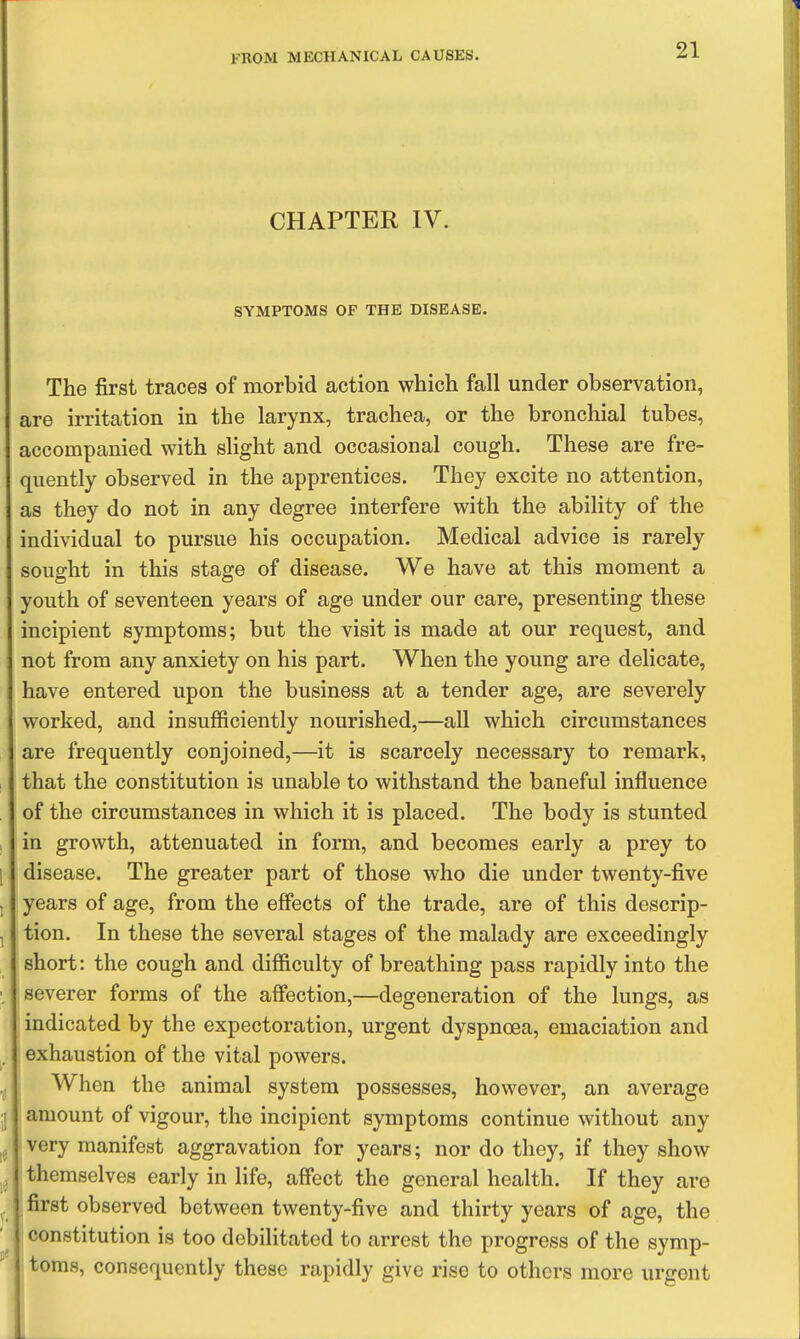 FROM MECHANICAL CAUSES. 21

CHAPTER IV.

SYMPTOMS OF THE DISEASE.

The first traces of morbid action which fall under observation, are irritation in the larynx, trachea, or the bronchial tubes, accompanied with slight and occasional cough. These are frequently observed in the apprentices. They excite no attention, as they do not in any degree interfere with the ability of the individual to pursue his occupation. Medical advice is rarely sought in this stage of disease. We have at this moment a youth of seventeen years of age under our care, presenting these incipient symptoms; but the visit is made at our request, and not from any anxiety on his part. When the young are delicate, have entered upon the business at a tender age, are severely worked, and insufficiently nourished,—all which circumstances are frequently conjoined,—it is scarcely necessary to remark, that the constitution is unable to withstand the baneful influence of the circumstances in which it is placed. The body is stunted in growth, attenuated in form, and becomes early a prey to disease. The greater part of those who die under twenty-five years of age, from the effects of the trade, are of this description. In these the several stages of the malady are exceedingly short: the cough and difficulty of breathing pass rapidly into the severer forms of the affection,—degeneration of the lungs, as indicated by the expectoration, urgent dyspnœa, emaciation and exhaustion of the vital powers.

When the animal system possesses, however, an average amount of vigour, the incipient symptoms continue without any very manifest aggravation for years; nor do they, if they show themselves early in life, affect the general health. If they are first observed between twenty-five and thirty years of age, the constitution is too debilitated to arrest the progress of the symptoms, consequently these rapidly give rise to others more urgent